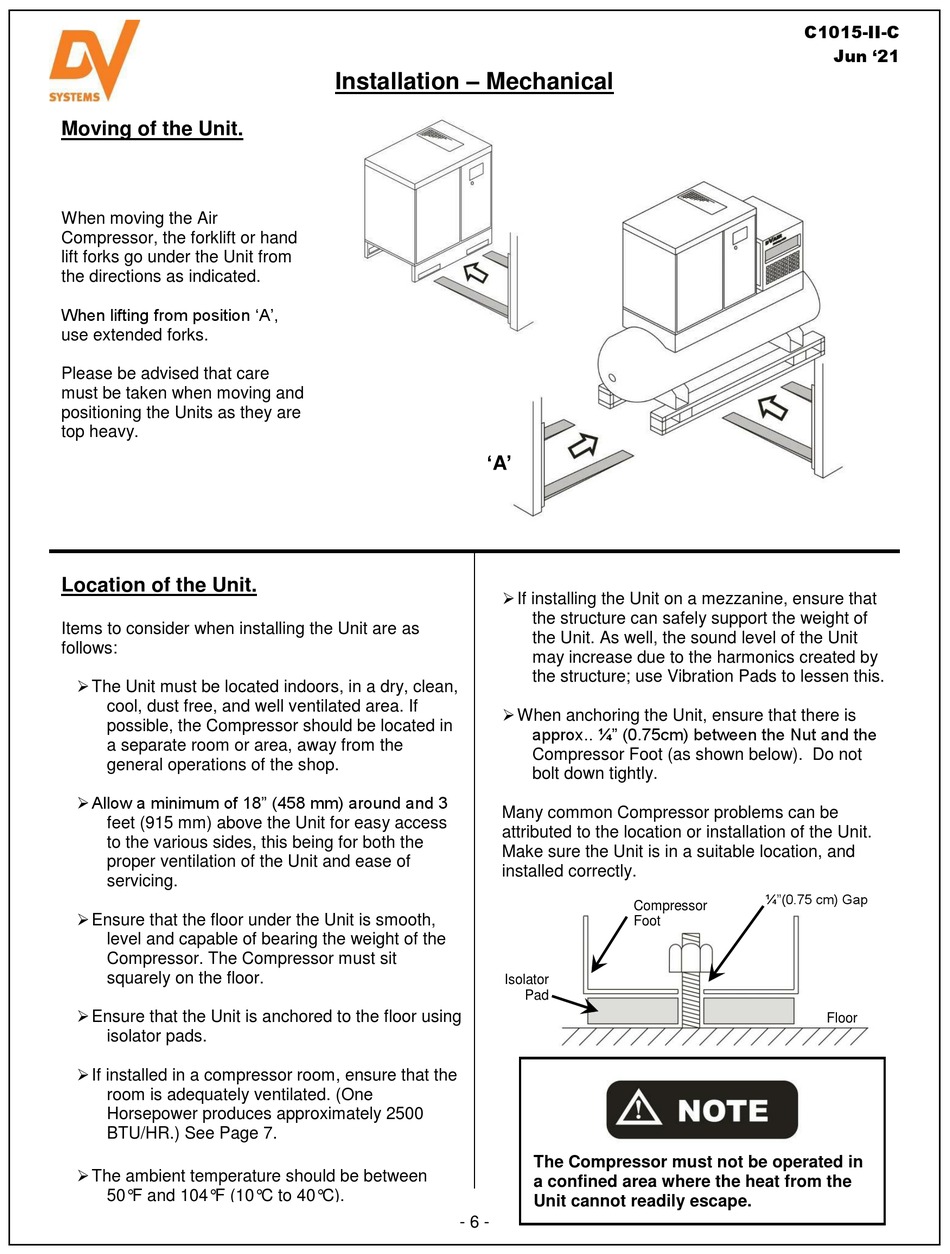 DV
SYSTEMS

C1015-II-C
Jun '21

Installation – Mechanical

Moving of the Unit.

When moving the Air Compressor, the forklift or hand lift forks go under the Unit from the directions as indicated.

When lifting from position 'A', use extended forks.

Please be advised that care must be taken when moving and positioning the Units as they are top heavy.

'A'

Location of the Unit.

Items to consider when installing the Unit are as follows:

➢ The Unit must be located indoors, in a dry, clean, cool, dust free, and well ventilated area. If possible, the Compressor should be located in a separate room or area, away from the general operations of the shop.

➢ Allow a minimum of 18" (458 mm) around and 3 feet (915 mm) above the Unit for easy access to the various sides, this being for both the proper ventilation of the Unit and ease of servicing.

➢ Ensure that the floor under the Unit is smooth, level and capable of bearing the weight of the Compressor. The Compressor must sit squarely on the floor.

➢ Ensure that the Unit is anchored to the floor using isolator pads.

➢ If installed in a compressor room, ensure that the room is adequately ventilated. (One Horsepower produces approximately 2500 BTU/HR.) See Page 7.

➢ The ambient temperature should be between 50℉ and 104℉ (10℃ to 40℃).

➢ If installing the Unit on a mezzanine, ensure that the structure can safely support the weight of the Unit. As well, the sound level of the Unit may increase due to the harmonics created by the structure; use Vibration Pads to lessen this.

➢ When anchoring the Unit, ensure that there is approx.. ¼" (0.75cm) between the Nut and the Compressor Foot (as shown below). Do not bolt down tightly.

Many common Compressor problems can be attributed to the location or installation of the Unit. Make sure the Unit is in a suitable location, and installed correctly.

Compressor Foot
¼"(0.75 cm) Gap
Isolator Pad
Floor

NOTE

The Compressor must not be operated in a confined area where the heat from the Unit cannot readily escape.

- 6 -